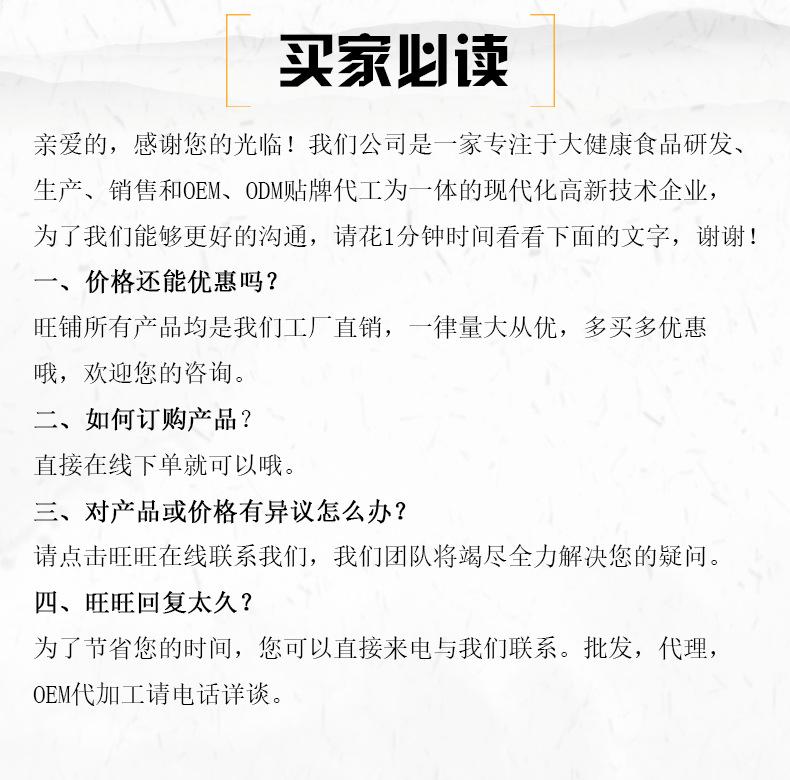 买家必读

亲爱的，感谢您的光临！我们公司是一家专注于大健康食品研发、生产、销售和OEM、ODM贴牌代工为一体的现代化高新技术企业，为了我们能够更好的沟通，请花1分钟时间看看下面的文字，谢谢！

一、价格还能优惠吗？

旺铺所有产品均是我们工厂直销，一律量大从优，多买多优惠哦，欢迎您的咨询。

二、如何订购产品？

直接在线下单就可以哦。

三、对产品或价格有异议怎么办？

请点击旺旺在线联系我们，我们团队将竭尽全力解决您的疑问。

四、旺旺回复太久？

为了节省您的时间，您可以直接来电与我们联系。批发，代理，OEM代加工请电话详谈。